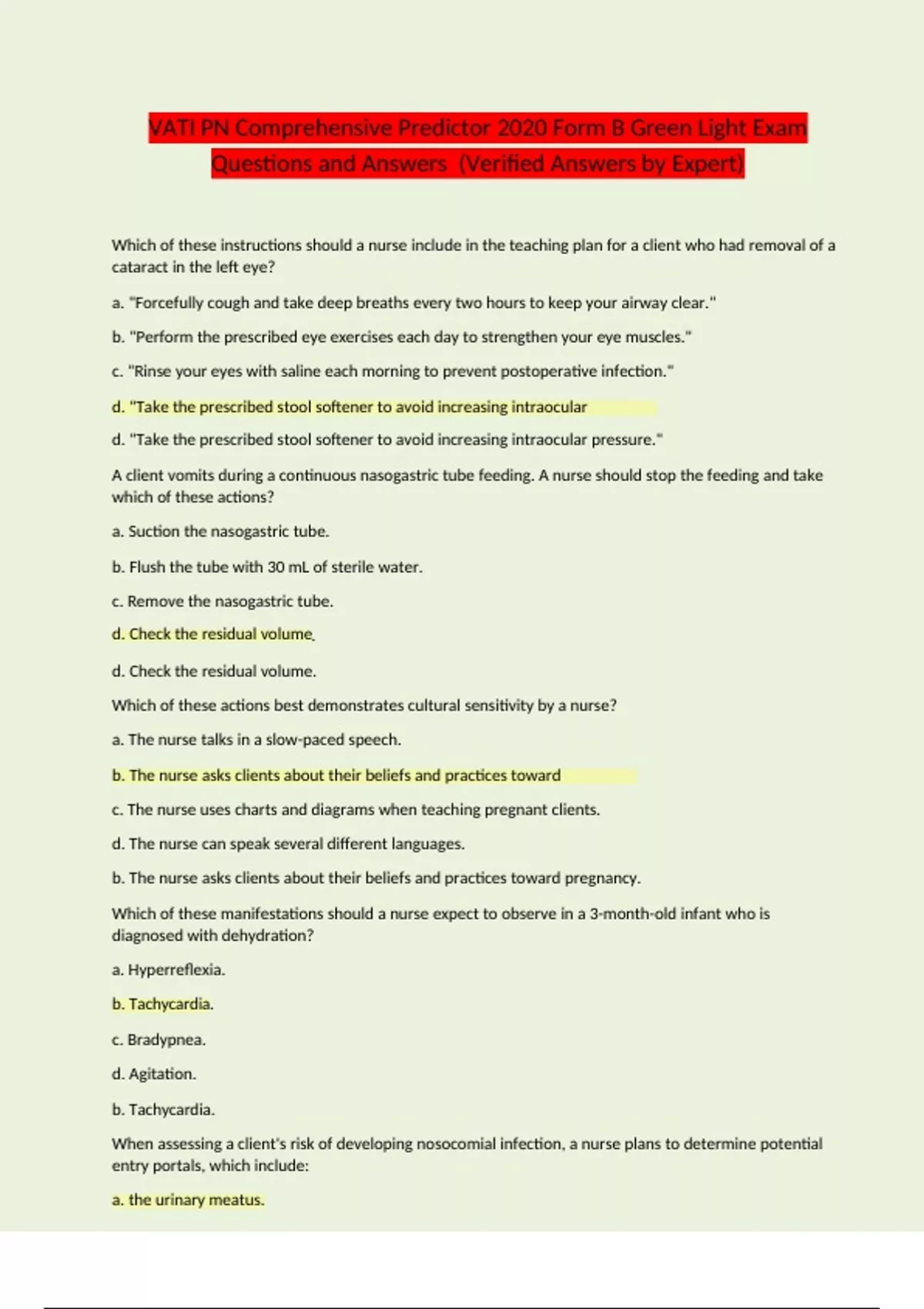 VATI PN Comprehensive Predictor 2020 Form B Green Light Exam Questions and Answers (Verified Answers by Expert)

Which of these instructions should a nurse include in the teaching plan for a client who had removal of a cataract in the left eye?

a. "Forcefully cough and take deep breaths every two hours to keep your airway clear."

b. "Perform the prescribed eye exercises each day to strengthen your eye muscles."

c. "Rinse your eyes with saline each morning to prevent postoperative infection."

d. "Take the prescribed stool softener to avoid increasing intraocular

d. "Take the prescribed stool softener to avoid increasing intraocular pressure."

A client vomits during a continuous nasogastric tube feeding. A nurse should stop the feeding and take which of these actions?

a. Suction the nasogastric tube.

b. Flush the tube with 30 mL of sterile water.

c. Remove the nasogastric tube.

d. Check the residual volume.

d. Check the residual volume.

Which of these actions best demonstrates cultural sensitivity by a nurse?

a. The nurse talks in a slow-paced speech.

b. The nurse asks clients about their beliefs and practices toward

c. The nurse uses charts and diagrams when teaching pregnant clients.

d. The nurse can speak several different languages.

b. The nurse asks clients about their beliefs and practices toward pregnancy.

Which of these manifestations should a nurse expect to observe in a 3-month-old infant who is diagnosed with dehydration?

a. Hyperreflexia.

b. Tachycardia.

c. Bradypnea.

d. Agitation.

b. Tachycardia.

When assessing a client's risk of developing nosocomial infection, a nurse plans to determine potential entry portals, which include:

a. the urinary meatus.